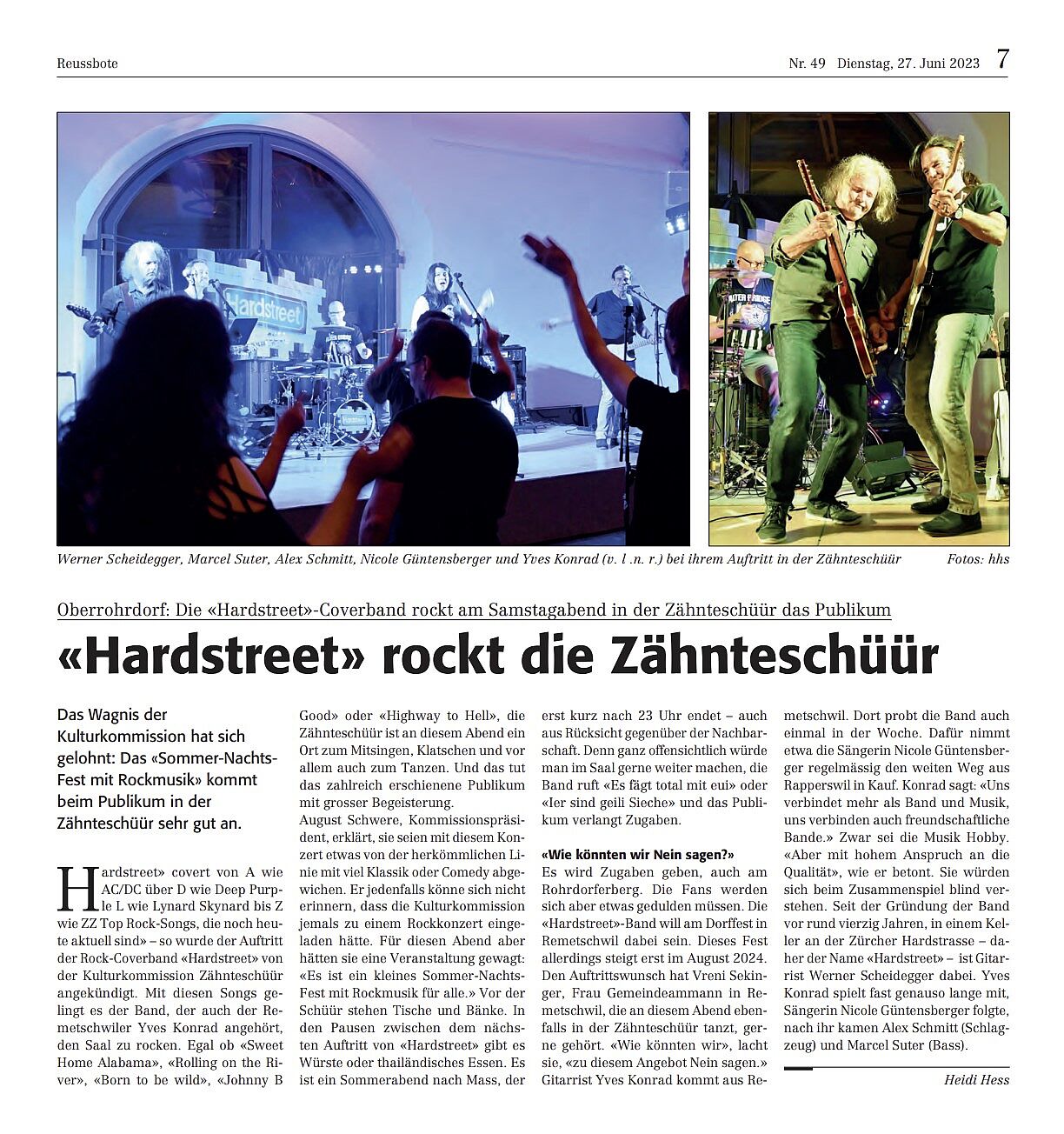 Reussbote

Nr. 49 Dienstag, 27. Juni 2023 7

Hardstreet

Werner Scheidegger, Marcel Suter, Alex Schmitt, Nicole Güntensberger und Yves Konrad (v. l .n. r.) bei ihrem Auftritt in der Zähnteschüür Fotos: hhs

Oberrohrdorf: Die «Hardstreet»-Coverband rockt am Samstagabend in der Zähnteschüür das Publikum

«Hardstreet» rockt die Zähnteschüür

Das Wagnis der Kulturkommission hat sich gelohnt: Das «Sommer-Nachts-Fest mit Rockmusik» kommt beim Publikum in der Zähnteschüür sehr gut an.

Hardstreet» covert von A wie AC/DC über D wie Deep Purple L wie Lynard Skynard bis Z wie ZZ Top Rock-Songs, die noch heute aktuell sind» – so wurde der Auftritt der Rock-Coverband «Hardstreet» von der Kulturkommission Zähnteschüür angekündigt. Mit diesen Songs gelingt es der Band, der auch der Remetschwiler Yves Konrad angehört, den Saal zu rocken. Egal ob «Sweet Home Alabama», «Rolling on the River», «Born to be wild», «Johnny B Good» oder «Highway to Hell», die Zähnteschüür ist an diesem Abend ein Ort zum Mitsingen, Klatschen und vor allem auch zum Tanzen. Und das tut das zahlreich erschienene Publikum mit grosser Begeisterung.

August Schwere, Kommissionspräsident, erklärt, sie seien mit diesem Konzert etwas von der herkömmlichen Linie mit viel Klassik oder Comedy abgewichen. Er jedenfalls könne sich nicht erinnern, dass die Kulturkommission jemals zu einem Rockkonzert eingeladen hätte. Für diesen Abend aber hätten sie eine Veranstaltung gewagt: «Es ist ein kleines Sommer-Nachts-Fest mit Rockmusik für alle.» Vor der Schüür stehen Tische und Bänke. In den Pausen zwischen dem nächsten Auftritt von «Hardstreet» gibt es Würste oder thailändisches Essen. Es ist ein Sommerabend nach Mass, der erst kurz nach 23 Uhr endet – auch aus Rücksicht gegenüber der Nachbarschaft. Denn ganz offensichtlich würde man im Saal gerne weiter machen, die Band ruft «Es fägt total mit eui» oder «Ier sind geili Sieche» und das Publikum verlangt Zugaben.

«Wie könnten wir Nein sagen?»
Es wird Zugaben geben, auch am Rohrdorferberg. Die Fans werden sich aber etwas gedulden müssen. Die «Hardstreet»-Band will am Dorffest in Remetschwil dabei sein. Dieses Fest allerdings steigt erst im August 2024. Den Auftrittswunsch hat Vreni Sekinger, Frau Gemeindeammann in Remetschwil, die an diesem Abend ebenfalls in der Zähnteschüür tanzt, gerne gehört. «Wie könnten wir», lacht sie, «zu diesem Angebot Nein sagen.» Gitarrist Yves Konrad kommt aus Remetschwil. Dort probt die Band auch einmal in der Woche. Dafür nimmt etwa die Sängerin Nicole Güntensberger regelmässig den weiten Weg aus Rapperswil in Kauf. Konrad sagt: «Uns verbindet mehr als Band und Musik, uns verbinden auch freundschaftliche Bande.» Zwar sei die Musik Hobby. «Aber mit hohem Anspruch an die Qualität», wie er betont. Sie würden sich beim Zusammenspiel blind verstehen. Seit der Gründung der Band vor rund vierzig Jahren, in einem Keller an der Zürcher Hardstrasse – daher der Name «Hardstreet» – ist Gitarrist Werner Scheidegger dabei. Yves Konrad spielt fast genauso lange mit, Sängerin Nicole Güntensberger folgte, nach ihr kamen Alex Schmitt (Schlagzeug) und Marcel Suter (Bass).

Heidi Hess